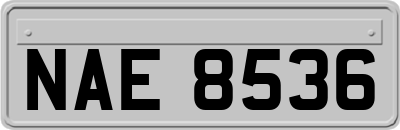 NAE 8536